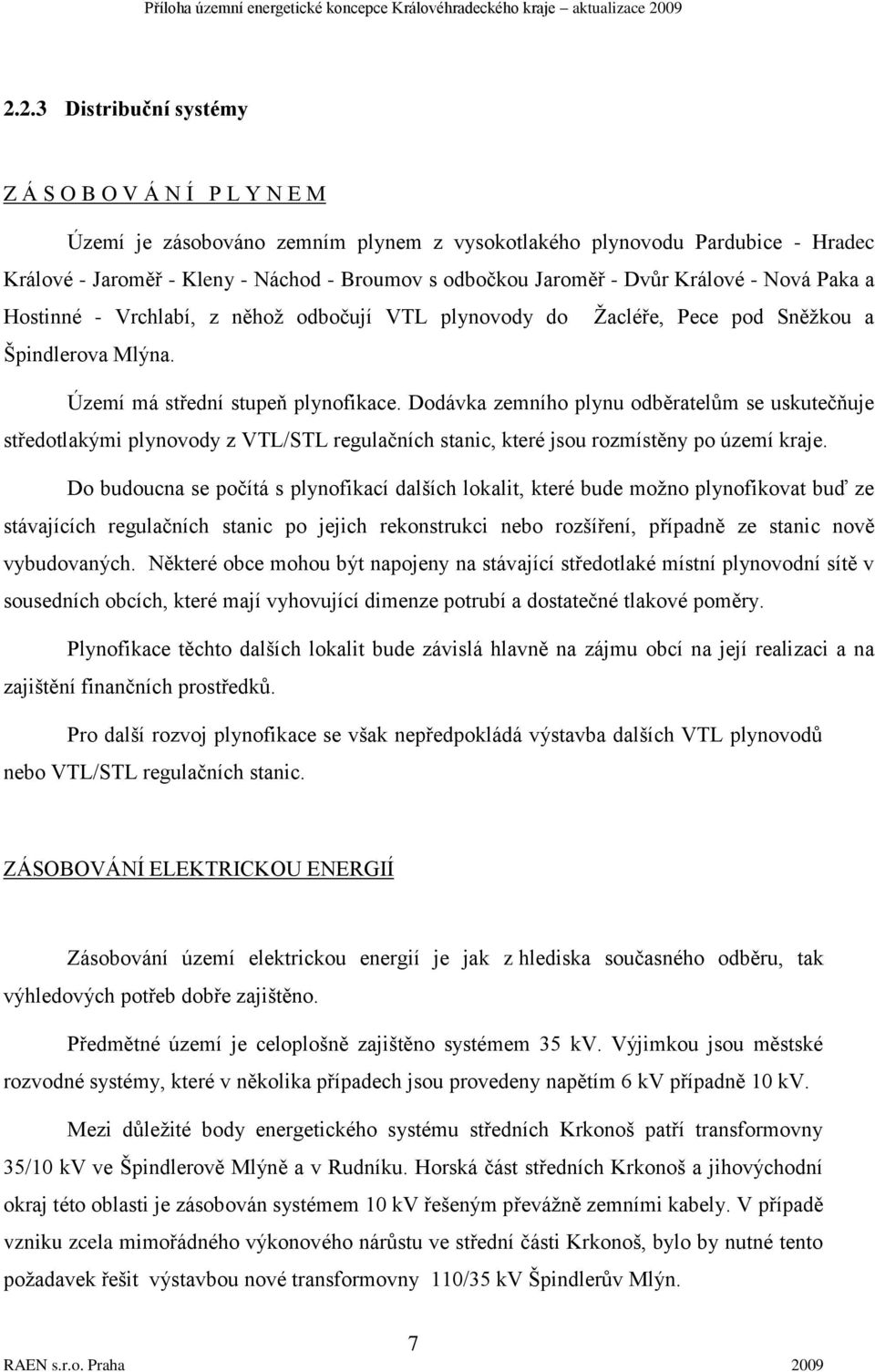 Příloha územní energetické koncepce Královéhradeckého kraje – aktualizace 2009

2.2.3 Distribuční systémy

Z Á S O B O V Á N Í P L Y N E M

Území je zásobováno zemním plynem z vysokotlakého plynovodu Pardubice - Hradec Králové - Jaroměř - Kleny - Náchod - Broumov s odbočkou Jaroměř - Dvůr Králové - Nová Paka a Hostinné - Vrchlabí, z něhož odbočují VTL plynovody do Žacléře, Pece pod Sněžkou a Špindlerova Mlýna.

Území má střední stupeň plynofikace. Dodávka zemního plynu odběratelům se uskutečňuje středotlakými plynovody z VTL/STL regulačních stanic, které jsou rozmístěny po území kraje.

Do budoucna se počítá s plynofikací dalších lokalit, které bude možno plynofikovat buď ze stávajících regulačních stanic po jejich rekonstrukci nebo rozšíření, případně ze stanic nově vybudovaných. Některé obce mohou být napojeny na stávající středotlaké místní plynovodní sítě v sousedních obcích, které mají vyhovující dimenze potrubí a dostatečné tlakové poměry.

Plynofikace těchto dalších lokalit bude závislá hlavně na zájmu obcí na její realizaci a na zajištění finančních prostředků.

Pro další rozvoj plynofikace se však nepředpokládá výstavba dalších VTL plynovodů nebo VTL/STL regulačních stanic.

ZÁSOBOVÁNÍ ELEKTRICKOU ENERGIÍ

Zásobování území elektrickou energií je jak z hlediska současného odběru, tak výhledových potřeb dobře zajištěno.

Předmětné území je celoplošně zajištěno systémem 35 kV. Výjimkou jsou městské rozvodné systémy, které v několika případech jsou provedeny napětím 6 kV případně 10 kV.

Mezi důležité body energetického systému středních Krkonoš patří transformovny 35/10 kV ve Špindlerově Mlýně a v Rudníku. Horská část středních Krkonoš a jihovýchodní okraj této oblasti je zásobován systémem 10 kV řešeným převážně zemními kabely. V případě vzniku zcela mimořádného výkonového nárůstu ve střední části Krkonoš, bylo by nutné tento požadavek řešit výstavbou nové transformovny 110/35 kV Špindlerův Mlýn.

7

RAEN s.r.o. Praha 2009